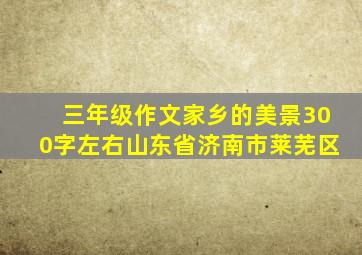 三年级作文家乡的美景300字左右山东省济南市莱芜区